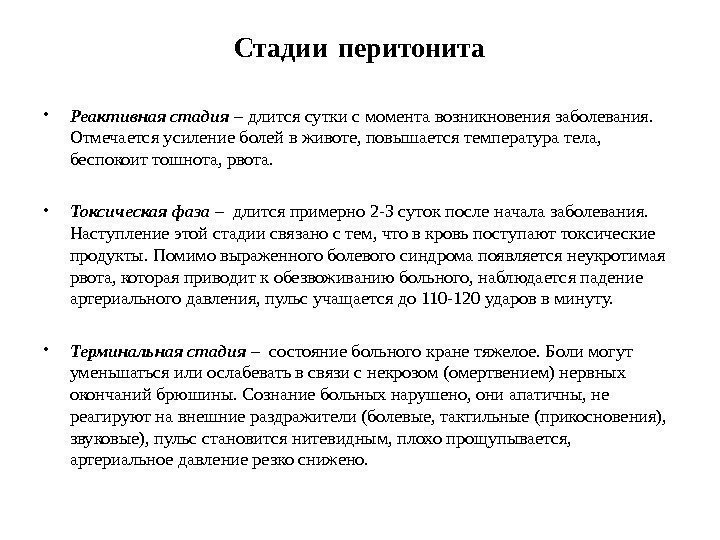 Стадии перитонита

• Реактивная стадия – длится сутки с момента возникновения заболевания. Отмечается усиление болей в животе, повышается температура тела, беспокоит тошнота, рвота.

• Токсическая фаза – длится примерно 2-3 суток после начала заболевания. Наступление этой стадии связано с тем, что в кровь поступают токсические продукты. Помимо выраженного болевого синдрома появляется неукротимая рвота, которая приводит к обезвоживанию больного, наблюдается падение артериального давления, пульс учащается до 110-120 ударов в минуту.

• Терминальная стадия – состояние больного кране тяжелое. Боли могут уменьшаться или ослабевать в связи с некрозом (омертвением) нервных окончаний брюшины. Сознание больных нарушено, они апатичны, не реагируют на внешние раздражители (болевые, тактильные (прикосновения), звуковые), пульс становится нитевидным, плохо прощупывается, артериальное давление резко снижено.